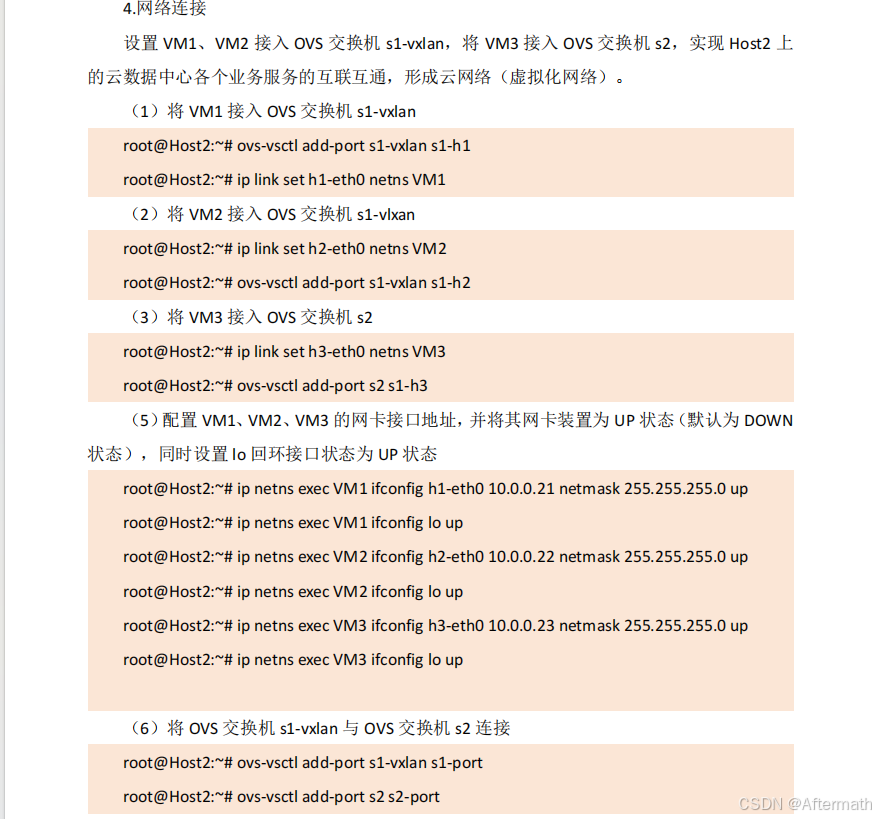 4.网络连接

设置 VM1、VM2 接入 OVS 交换机 s1-vxlan，将 VM3 接入 OVS 交换机 s2，实现 Host2 上的云数据中心各个业务服务的互联互通，形成云网络（虚拟化网络）。

（1）将 VM1 接入 OVS 交换机 s1-vxlan

root@Host2:~# ovs-vsctl add-port s1-vxlan s1-h1

root@Host2:~# ip link set h1-eth0 netns VM1

（2）将 VM2 接入 OVS 交换机 s1-vlxan

root@Host2:~# ip link set h2-eth0 netns VM2

root@Host2:~# ovs-vsctl add-port s1-vxlan s1-h2

（3）将 VM3 接入 OVS 交换机 s2

root@Host2:~# ip link set h3-eth0 netns VM3

root@Host2:~# ovs-vsctl add-port s2 s1-h3

（5）配置 VM1、VM2、VM3 的网卡接口地址，并将其网卡装置为 UP 状态（默认为 DOWN 状态），同时设置 lo 回环接口状态为 UP 状态

root@Host2:~# ip netns exec VM1 ifconfig h1-eth0 10.0.0.21 netmask 255.255.255.0 up

root@Host2:~# ip netns exec VM1 ifconfig lo up

root@Host2:~# ip netns exec VM2 ifconfig h2-eth0 10.0.0.22 netmask 255.255.255.0 up

root@Host2:~# ip netns exec VM2 ifconfig lo up

root@Host2:~# ip netns exec VM3 ifconfig h3-eth0 10.0.0.23 netmask 255.255.255.0 up

root@Host2:~# ip netns exec VM3 ifconfig lo up

（6）将 OVS 交换机 s1-vxlan 与 OVS 交换机 s2 连接

root@Host2:~# ovs-vsctl add-port s1-vxlan s1-port

root@Host2:~# ovs-vsctl add-port s2 s2-port

CSDN @Aftermath